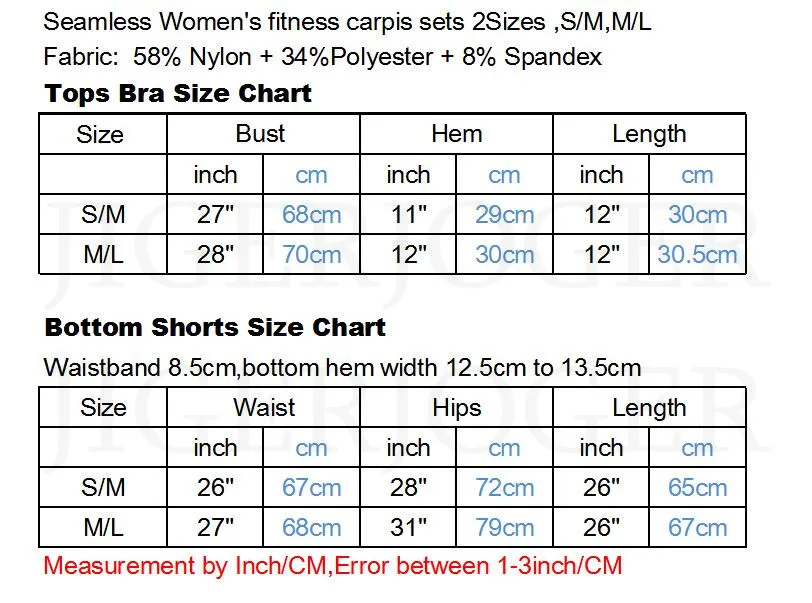 Seamless Women's fitness carpis sets 2Sizes ,S/M,M/L
Fabric: 58% Nylon + 34%Polyester + 8% Spandex

Tops Bra Size Chart

| Size | Bust | | Hem | | Length | |
|---|---|---|---|---|---|---|
| | inch | cm | inch | cm | inch | cm |
| S/M | 27" | 68cm | 11" | 29cm | 12" | 30cm |
| M/L | 28" | 70cm | 12" | 30cm | 12" | 30.5cm |

JIGERJOGER

Bottom Shorts Size Chart

Waistband 8.5cm,bottom hem width 12.5cm to 13.5cm

| Size | Waist | | Hips | | Length | |
|---|---|---|---|---|---|---|
| | inch | cm | inch | cm | inch | cm |
| S/M | 26" | 67cm | 28" | 72cm | 26" | 65cm |
| M/L | 27" | 68cm | 31" | 79cm | 26" | 67cm |

JIGERJOGER

Measurement by Inch/CM,Error between 1-3inch/CM